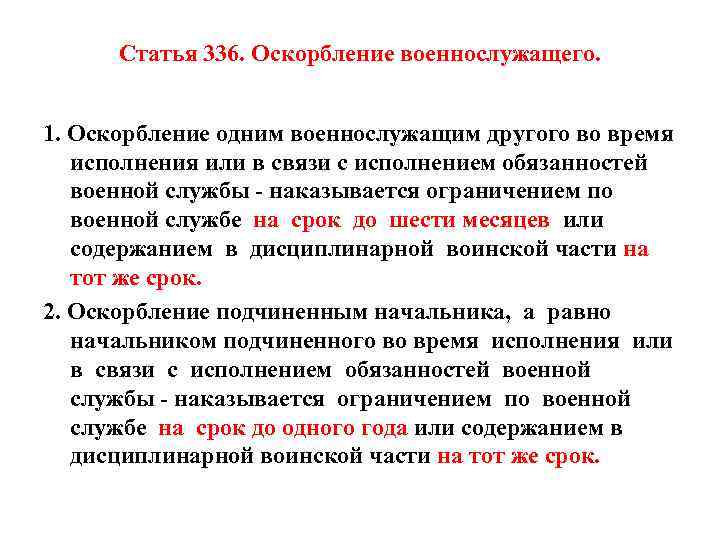 Статья 336. Оскорбление военнослужащего.

1. Оскорбление одним военнослужащим другого во время исполнения или в связи с исполнением обязанностей военной службы - наказывается ограничением по военной службе на срок до шести месяцев или содержанием в дисциплинарной воинской части на тот же срок.

2. Оскорбление подчиненным начальника, а равно начальником подчиненного во время исполнения или в связи с исполнением обязанностей военной службы - наказывается ограничением по военной службе на срок до одного года или содержанием в дисциплинарной воинской части на тот же срок.